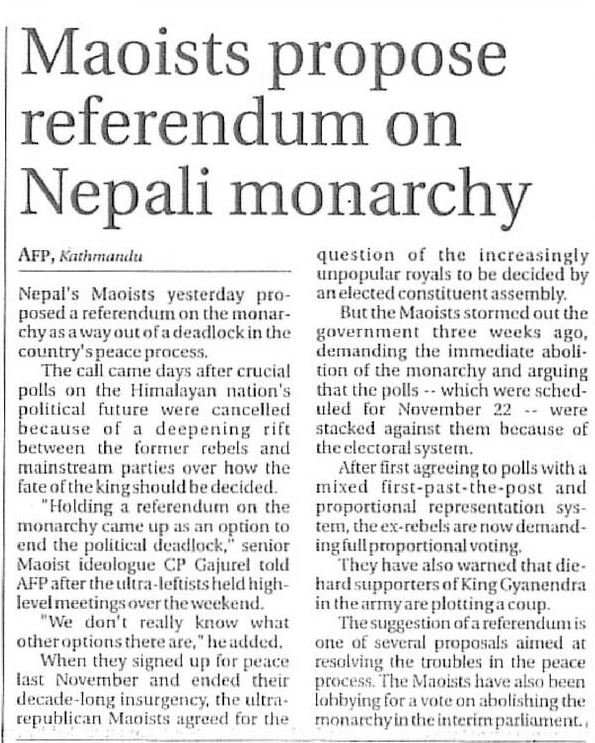 Maoists propose referendum on Nepali monarchy

AFP, Kathmandu

Nepal's Maoists yesterday proposed a referendum on the monarchy as a way out of a deadlock in the country's peace process.

The call came days after crucial polls on the Himalayan nation's political future were cancelled because of a deepening rift between the former rebels and mainstream parties over how the fate of the king should be decided.

"Holding a referendum on the monarchy came up as an option to end the political deadlock," senior Maoist ideologue CP Gajurel told AFP after the ultra-leftists held high-level meetings over the weekend.

"We don't really know what other options there are," he added.

When they signed up for peace last November and ended their decade-long insurgency, the ultra-republican Maoists agreed for the question of the increasingly unpopular royals to be decided by an elected constituent assembly.

But the Maoists stormed out the government three weeks ago, demanding the immediate abolition of the monarchy and arguing that the polls -- which were scheduled for November 22 -- were stacked against them because of the electoral system.

After first agreeing to polls with a mixed first-past-the-post and proportional representation system, the ex-rebels are now demanding full proportional voting.

They have also warned that die-hard supporters of King Gyanendra in the army are plotting a coup.

The suggestion of a referendum is one of several proposals aimed at resolving the troubles in the peace process. The Maoists have also been lobbying for a vote on abolishing the monarchy in the interim parliament.